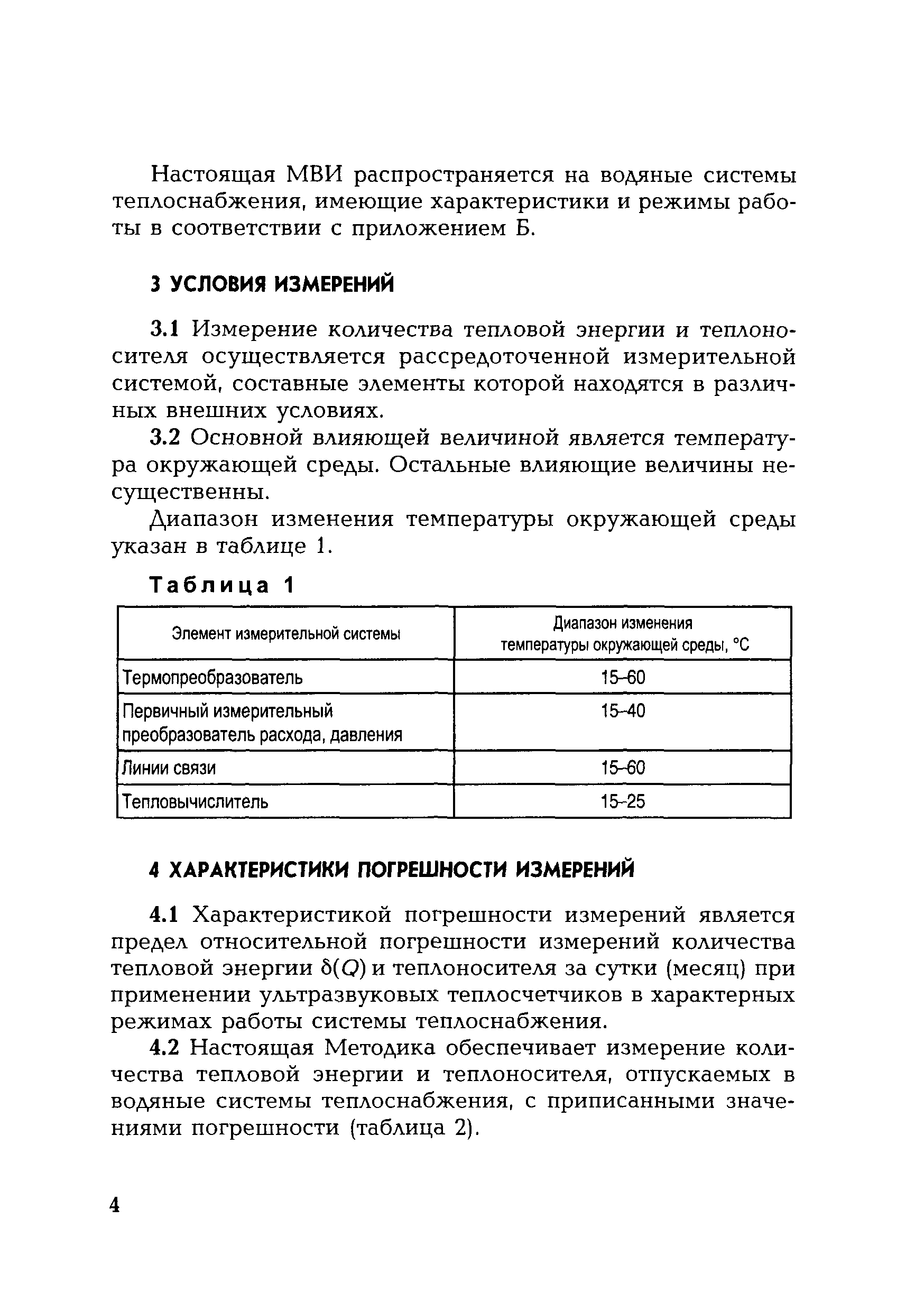 Настоящая МВИ распространяется на водяные системы теплоснабжения, имеющие характеристики и режимы работы в соответствии с приложением Б.

3 УСЛОВИЯ ИЗМЕРЕНИЙ

3.1 Измерение количества тепловой энергии и теплоносителя осуществляется рассредоточенной измерительной системой, составные элементы которой находятся в различных внешних условиях.

3.2 Основной влияющей величиной является температура окружающей среды. Остальные влияющие величины несущественны.

Диапазон изменения температуры окружающей среды указан в таблице 1.

Таблица 1

| Элемент измерительной системы | Диапазон изменения температуры окружающей среды, °С |
|---|---|
| Термопреобразователь | 15–60 |
| Первичный измерительный преобразователь расхода, давления | 15–40 |
| Линии связи | 15–60 |
| Тепловычислитель | 15–25 |

4 ХАРАКТЕРИСТИКИ ПОГРЕШНОСТИ ИЗМЕРЕНИЙ

4.1 Характеристикой погрешности измерений является предел относительной погрешности измерений количества тепловой энергии $\delta(Q)$ и теплоносителя за сутки (месяц) при применении ультразвуковых теплосчетчиков в характерных режимах работы системы теплоснабжения.

4.2 Настоящая Методика обеспечивает измерение количества тепловой энергии и теплоносителя, отпускаемых в водяные системы теплоснабжения, с приписанными значениями погрешности (таблица 2).

4